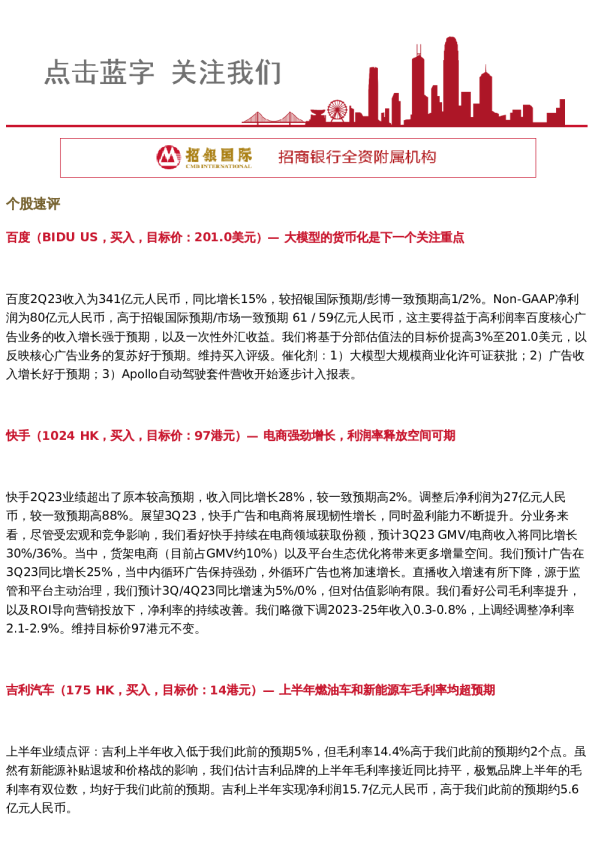 点击蓝字 关注我们

招银国际
CMB INTERNATIONAL
招商银行全资附属机构

个股速评

百度（BIDU US，买入，目标价：201.0美元）— 大模型的货币化是下一个关注重点

百度2Q23收入为341亿元人民币，同比增长15%，较招银国际预期/彭博一致预期高1/2%。Non-GAAP净利润为80亿元人民币，高于招银国际预期/市场一致预期 61 / 59亿元人民币，这主要得益于高利润率百度核心广告业务的收入增长强于预期，以及一次性外汇收益。我们将基于分部估值法的目标价提高3%至201.0美元，以反映核心广告业务的复苏好于预期。维持买入评级。催化剂：1）大模型大规模商业化许可证获批；2）广告收入增长好于预期；3）Apollo自动驾驶套件营收开始逐步计入报表。

快手（1024 HK，买入，目标价：97港元）— 电商强劲增长，利润率释放空间可期

快手2Q23业绩超出了原本较高预期，收入同比增长28%，较一致预期高2%。调整后净利润为27亿元人民币，较一致预期高88%。展望3Q23，快手广告和电商将展现韧性增长，同时盈利能力不断提升。分业务来看，尽管受宏观和竞争影响，我们看好快手持续在电商领域获取份额，预计3Q23 GMV/电商收入将同比增长30%/36%。当中，货架电商（目前占GMV约10%）以及平台生态优化将带来更多增量空间。我们预计广告在3Q23同比增长25%，当中内循环广告保持强劲，外循环广告也将加速增长。直播收入增速有所下降，源于监管和平台主动治理，我们预计3Q/4Q23同比增速为5%/0%，但对估值影响有限。我们看好公司毛利率提升，以及ROI导向营销投放下，净利率的持续改善。我们略微下调2023-25年收入0.3-0.8%，上调经调整净利率2.1-2.9%。维持目标价97港元不变。

吉利汽车（175 HK，买入，目标价：14港元）— 上半年燃油车和新能源车毛利率均超预期

上半年业绩点评：吉利上半年收入低于我们此前的预期5%，但毛利率14.4%高于我们此前的预期约2个点。虽然有新能源补贴退坡和价格战的影响，我们估计吉利品牌的上半年毛利率接近同比持平，极氪品牌上半年的毛利率有双位数，均好于我们此前的预期。吉利上半年实现净利润15.7亿元人民币，高于我们此前的预期约5.6亿元人民币。